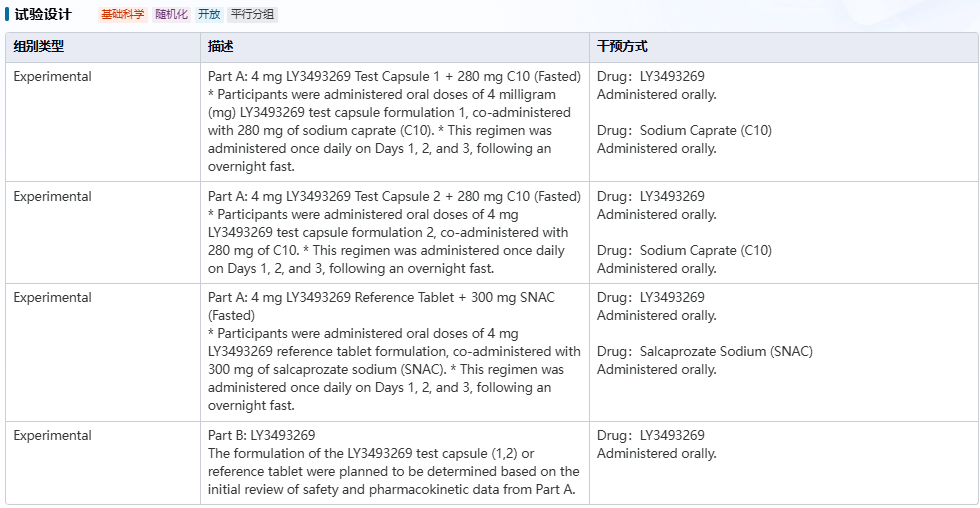 试验设计 基础科学 随机化 开放 平行分组

| 组别类型 | 描述 | 干预方式 |
|---|---|---|
| Experimental | Part A: 4 mg LY3493269 Test Capsule 1 + 280 mg C10 (Fasted) * Participants were administered oral doses of 4 milligram (mg) LY3493269 test capsule formulation 1, co-administered with 280 mg of sodium caprate (C10). * This regimen was administered once daily on Days 1, 2, and 3, following an overnight fast. | Drug：LY3493269 Administered orally. Drug：Sodium Caprate (C10) Administered orally. |
| Experimental | Part A: 4 mg LY3493269 Test Capsule 2 + 280 mg C10 (Fasted) * Participants were administered oral doses of 4 mg LY3493269 test capsule formulation 2, co-administered with 280 mg of C10. * This regimen was administered once daily on Days 1, 2, and 3, following an overnight fast. | Drug：LY3493269 Administered orally. Drug：Sodium Caprate (C10) Administered orally. |
| Experimental | Part A: 4 mg LY3493269 Reference Tablet + 300 mg SNAC (Fasted) * Participants were administered oral doses of 4 mg LY3493269 reference tablet formulation, co-administered with 300 mg of salcaprozate sodium (SNAC). * This regimen was administered once daily on Days 1, 2, and 3, following an overnight fast. | Drug：LY3493269 Administered orally. Drug：Salcaprozate Sodium (SNAC) Administered orally. |
| Experimental | Part B: LY3493269 The formulation of the LY3493269 test capsule (1,2) or reference tablet were planned to be determined based on the initial review of safety and pharmacokinetic data from Part A. | Drug：LY3493269 Administered orally. |